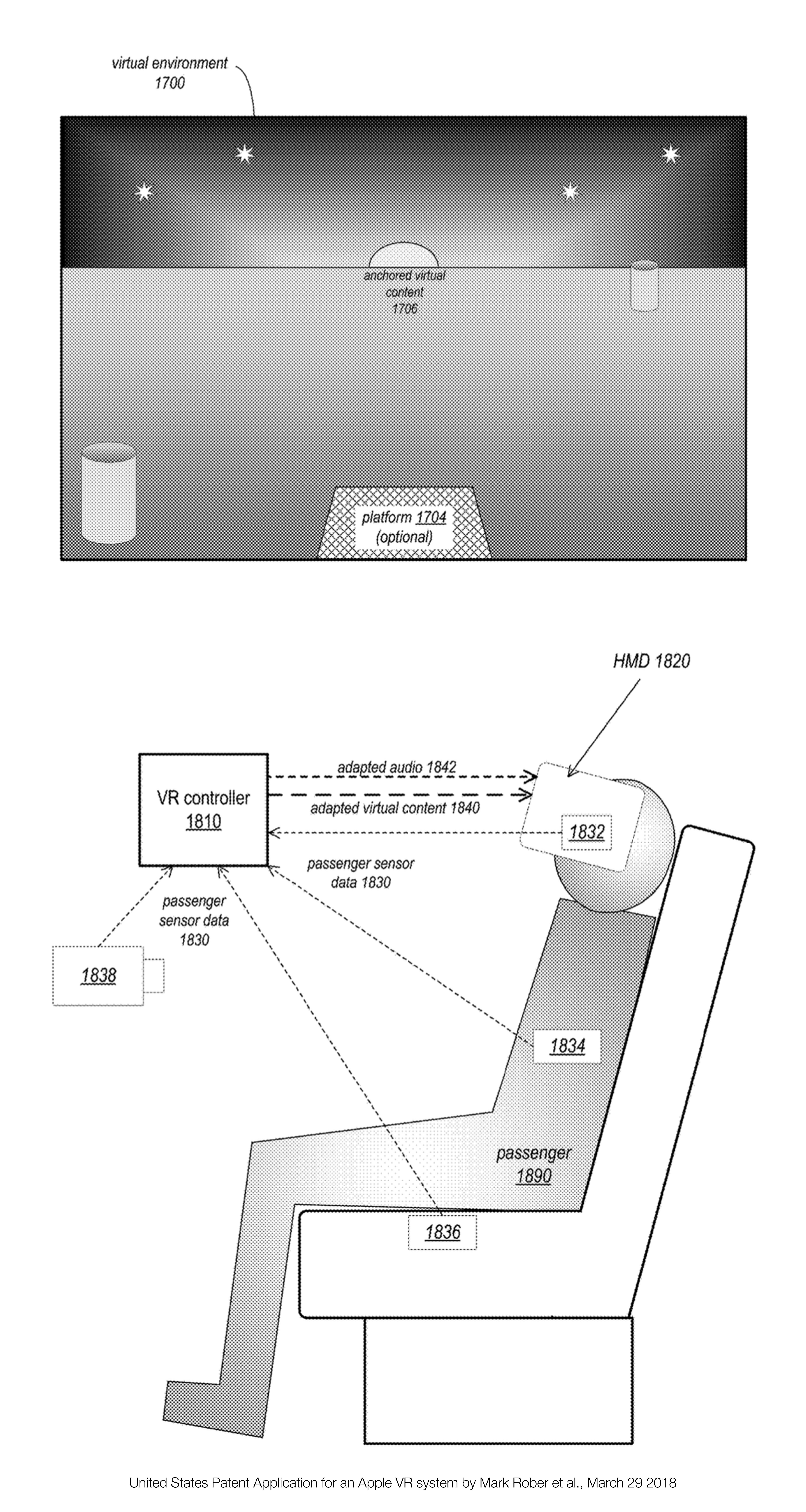 virtual environment
1700

anchored virtual
content
1706

platform 1704
(optional)

HMD 1820

VR controller
1810

adapted audio 1842

adapted virtual content 1840

1832

passenger sensor
data 1830

passenger
sensor data
1830

1838

1834

passenger
1890

1836

United States Patent Application for an Apple VR system by Mark Rober et al., March 29 2018